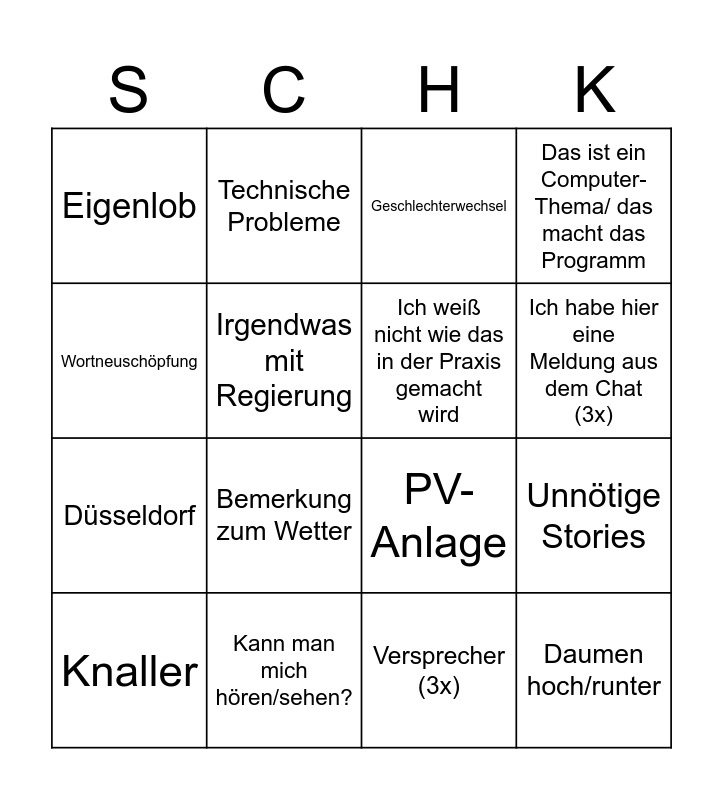 | S | C | H | K |
|---|---|---|---|
| Eigenlob | Technische Probleme | Geschlechterwechsel | Das ist ein Computer-Thema/ das macht das Programm |
| Wortneuschöpfung | Irgendwas mit Regierung | Ich weiß nicht wie das in der Praxis gemacht wird | Ich habe hier eine Meldung aus dem Chat (3x) |
| Düsseldorf | Bemerkung zum Wetter | PV-Anlage | Unnötige Stories |
| Knaller | Kann man mich hören/sehen? | Versprecher (3x) | Daumen hoch/runter |